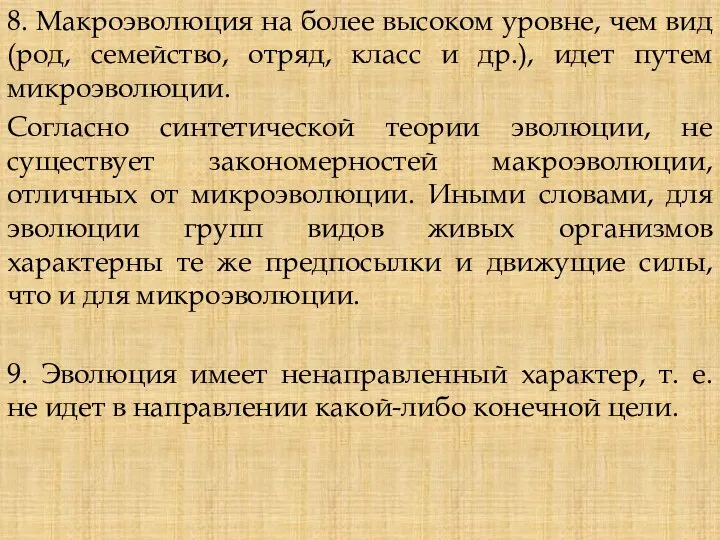 8. Макроэволюция на более высоком уровне, чем вид (род, семейство, отряд, класс и др.), идет путем микроэволюции.

Согласно синтетической теории эволюции, не существует закономерностей макроэволюции, отличных от микроэволюции. Иными словами, для эволюции групп видов живых организмов характерны те же предпосылки и движущие силы, что и для микроэволюции.

9. Эволюция имеет ненаправленный характер, т. е. не идет в направлении какой-либо конечной цели.